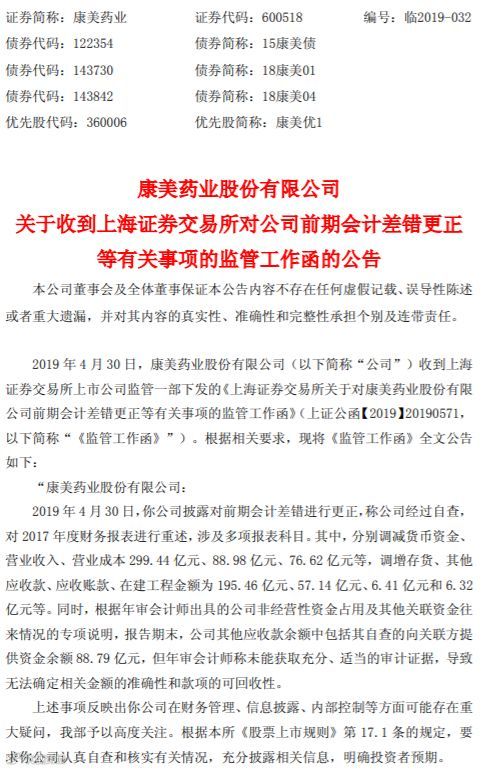 证券简称：康美药业　　证券代码：600518　　编号：临2019-032
债券代码：122354　　债券简称：15康美债
债券代码：143730　　债券简称：18康美01
债券代码：143842　　债券简称：18康美04
优先股代码：360006　　优先股简称：康美优1

康美药业股份有限公司
关于收到上海证券交易所对公司前期会计差错更正等有关事项的监管工作函的公告

本公司董事会及全体董事保证本公告内容不存在任何虚假记载、误导性陈述或者重大遗漏，并对其内容的真实性、准确性和完整性承担个别及连带责任。

2019 年 4 月 30 日，康美药业股份有限公司（以下简称“公司”）收到上海证券交易所上市公司监管一部下发的《上海证券交易所关于对康美药业股份有限公司前期会计差错更正等有关事项的监管工作函》（上证公函【2019】20190571，以下简称“《监管工作函》”）。根据相关要求，现将《监管工作函》全文公告如下：

“康美药业股份有限公司：

2019 年 4 月 30 日，你公司披露对前期会计差错进行更正，称公司经过自查，对 2017 年度财务报表进行重述，涉及多项报表科目。其中，分别调减货币资金、营业收入、营业成本 299.44 亿元、88.98 亿元、76.62 亿元等，调增存货、其他应收款、应收账款、在建工程金额为 195.46 亿元、57.14 亿元、6.41 亿元和 6.32 亿元等。同时，根据年审会计师出具的公司非经营性资金占用及其他关联资金往来情况的专项说明，报告期末，公司其他应收款余额中包括其自查的向关联方提供资金余额 88.79 亿元，但年审会计师称未能获取充分、适当的审计证据，导致无法确定相关金额的准确性和款项的可回收性。

上述事项反映出你公司在财务管理、信息披露、内部控制等方面可能存在重大疑问，我部予以高度关注。根据本所《股票上市规则》第 17.1 条的规定，要求你公司认真自查和核实有关情况，充分披露相关信息，明确投资者预期。